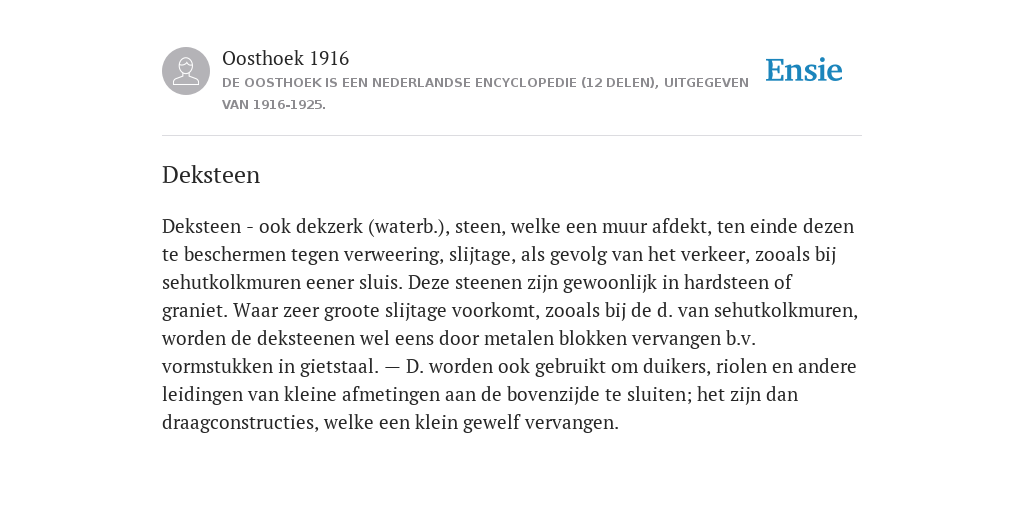 Oosthoek 1916

DE OOSTHOEK IS EEN NEDERLANDSE ENCYCLOPEDIE (12 DELEN), UITGEGEVEN VAN 1916-1925.

Ensie

Deksteen

Deksteen - ook dekzerk (waterb.), steen, welke een muur afdekt, ten einde dezen te beschermen tegen verweering, slijtage, als gevolg van het verkeer, zooals bij sehutkolkmuren eener sluis. Deze steenen zijn gewoonlijk in hardsteen of graniet. Waar zeer groote slijtage voorkomt, zooals bij de d. van sehutkolkmuren, worden de deksteenen wel eens door metalen blokken vervangen b.v. vormstukken in gietstaal. — D. worden ook gebruikt om duikers, riolen en andere leidingen van kleine afmetingen aan de bovenzijde te sluiten; het zijn dan draagconstructies, welke een klein gewelf vervangen.